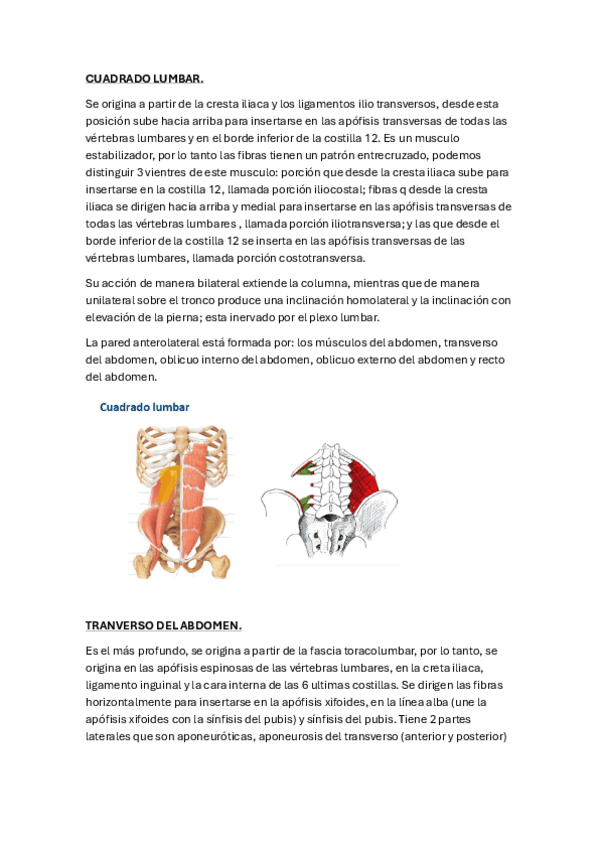 CUADRADO LUMBAR.

Se origina a partir de la cresta iliaca y los ligamentos ilio transversos, desde esta posición sube hacia arriba para insertarse en las apófisis transversas de todas las vértebras lumbares y en el borde inferior de la costilla 12. Es un musculo estabilizador, por lo tanto las fibras tienen un patrón entrecruzado, podemos distinguir 3 vientres de este musculo: porción que desde la cresta iliaca sube para insertarse en la costilla 12, llamada porción iliocostal; fibras q desde la cresta iliaca se dirigen hacia arriba y medial para insertarse en las apófisis transversas de todas las vértebras lumbares , llamada porción iliotransversa; y las que desde el borde inferior de la costilla 12 se inserta en las apófisis transversas de las vértebras lumbares, llamada porción costotransversa.

Su acción de manera bilateral extiende la columna, mientras que de manera unilateral sobre el tronco produce una inclinación homolateral y la inclinación con elevación de la pierna; esta inervado por el plexo lumbar.

La pared anterolateral está formada por: los músculos del abdomen, transverso del abdomen, oblicuo interno del abdomen, oblicuo externo del abdomen y recto del abdomen.

Cuadrado lumbar

TRANVERSO DEL ABDOMEN.

Es el más profundo, se origina a partir de la fascia toracolumbar, por lo tanto, se origina en las apófisis espinosas de las vértebras lumbares, en la creta iliaca, ligamento inguinal y la cara interna de las 6 ultimas costillas. Se dirigen las fibras horizontalmente para insertarse en la apófisis xifoides, en la línea alba (une la apófisis xifoides con la sínfisis del pubis) y sínfisis del pubis. Tiene 2 partes laterales que son aponeuróticas, aponeurosis del transverso (anterior y posterior)